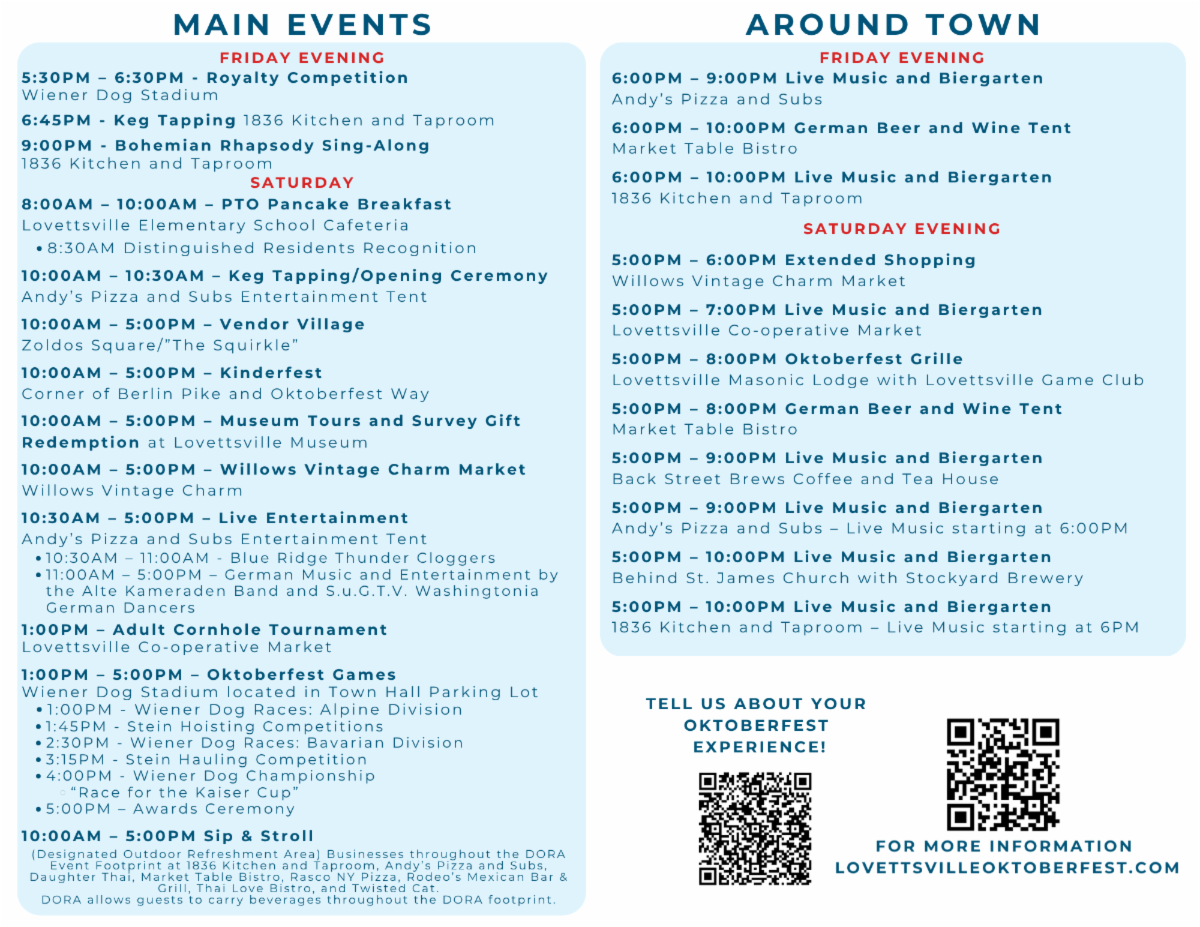 MAIN EVENTS

FRIDAY EVENING

5:30PM – 6:30PM - Royalty Competition
Wiener Dog Stadium

6:45PM - Keg Tapping 1836 Kitchen and Taproom

9:00PM - Bohemian Rhapsody Sing-Along
1836 Kitchen and Taproom

SATURDAY

8:00AM – 10:00AM – PTO Pancake Breakfast
Lovettsville Elementary School Cafeteria
• 8:30AM Distinguished Residents Recognition

10:00AM – 10:30AM – Keg Tapping/Opening Ceremony
Andy's Pizza and Subs Entertainment Tent

10:00AM – 5:00PM – Vendor Village
Zoldos Square/"The Squirkle"

10:00AM – 5:00PM – Kinderfest
Corner of Berlin Pike and Oktoberfest Way

10:00AM – 5:00PM – Museum Tours and Survey Gift Redemption at Lovettsville Museum

10:00AM – 5:00PM – Willows Vintage Charm Market
Willows Vintage Charm

10:30AM – 5:00PM – Live Entertainment
Andy's Pizza and Subs Entertainment Tent
• 10:30AM – 11:00AM - Blue Ridge Thunder Cloggers
• 11:00AM – 5:00PM – German Music and Entertainment by the Alte Kameraden Band and S.u.G.T.V. Washingtonia German Dancers

1:00PM – Adult Cornhole Tournament
Lovettsville Co-operative Market

1:00PM – 5:00PM – Oktoberfest Games
Wiener Dog Stadium located in Town Hall Parking Lot
• 1:00PM - Wiener Dog Races: Alpine Division
• 1:45PM - Stein Hoisting Competitions
• 2:30PM - Wiener Dog Races: Bavarian Division
• 3:15PM - Stein Hauling Competition
• 4:00PM - Wiener Dog Championship
"Race for the Kaiser Cup"
• 5:00PM – Awards Ceremony

10:00AM – 5:00PM Sip & Stroll
(Designated Outdoor Refreshment Area) Businesses throughout the DORA Event Footprint at 1836 Kitchen and Taproom, Andy's Pizza and Subs, Daughter Thai, Market Table Bistro, Rasco NY Pizza, Rodeo's Mexican Bar & Grill, Thai Love Bistro, and Twisted Cat.
DORA allows guests to carry beverages throughout the DORA footprint.

AROUND TOWN

FRIDAY EVENING

6:00PM – 9:00PM Live Music and Biergarten
Andy's Pizza and Subs

6:00PM – 10:00PM German Beer and Wine Tent
Market Table Bistro

6:00PM – 10:00PM Live Music and Biergarten
1836 Kitchen and Taproom

SATURDAY EVENING

5:00PM – 6:00PM Extended Shopping
Willows Vintage Charm Market

5:00PM – 7:00PM Live Music and Biergarten
Lovettsville Co-operative Market

5:00PM – 8:00PM Oktoberfest Grille
Lovettsville Masonic Lodge with Lovettsville Game Club

5:00PM – 8:00PM German Beer and Wine Tent
Market Table Bistro

5:00PM – 9:00PM Live Music and Biergarten
Back Street Brews Coffee and Tea House

5:00PM – 9:00PM Live Music and Biergarten
Andy's Pizza and Subs – Live Music starting at 6:00PM

5:00PM – 10:00PM Live Music and Biergarten
Behind St. James Church with Stockyard Brewery

5:00PM – 10:00PM Live Music and Biergarten
1836 Kitchen and Taproom – Live Music starting at 6PM

TELL US ABOUT YOUR OKTOBERFEST EXPERIENCE!

FOR MORE INFORMATION
LOVETTSVILLEOKTOBERFEST.COM